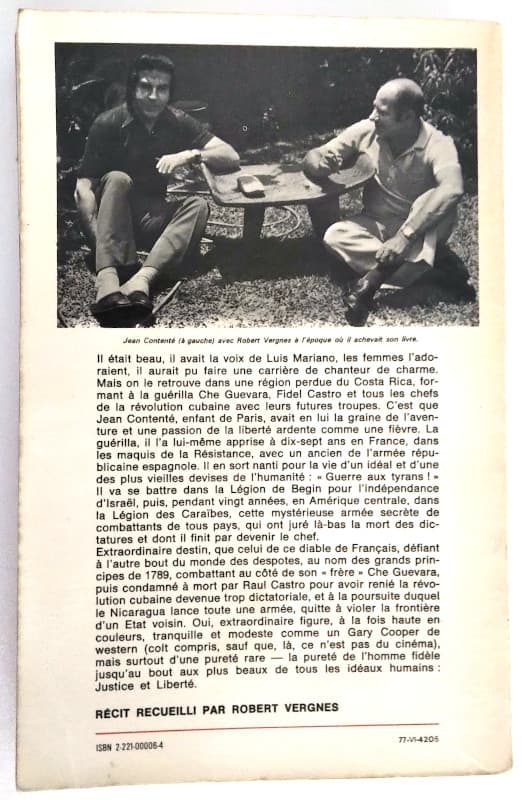 Jean Contenté (à gauche) avec Robert Vergnes à l'époque où il achevait son livre.

Il était beau, il avait la voix de Luis Mariano, les femmes l'adoraient, il aurait pu faire une carrière de chanteur de charme. Mais on le retrouve dans une région perdue du Costa Rica, formant à la guérilla Che Guevara, Fidel Castro et tous les chefs de la révolution cubaine avec leurs futures troupes. C'est que Jean Contenté, enfant de Paris, avait en lui la graine de l'aventure et une passion de la liberté ardente comme une fièvre. La guérilla, il l'a lui-même apprise à dix-sept ans en France, dans les maquis de la Résistance, avec un ancien de l'armée républicaine espagnole. Il en sort nanti pour la vie d'un idéal et d'une des plus vieilles devises de l'humanité : « Guerre aux tyrans ! » Il va se battre dans la Légion de Begin pour l'indépendance d'Israël, puis, pendant vingt années, en Amérique centrale, dans la Légion des Caraïbes, cette mystérieuse armée secrète de combattants de tous pays, qui ont juré là-bas la mort des dictatures et dont il finit par devenir le chef.
Extraordinaire destin, que celui de ce diable de Français, défiant à l'autre bout du monde des despotes, au nom des grands principes de 1789, combattant au côté de son « frère » Che Guevara, puis condamné à mort par Raul Castro pour avoir renié la révolution cubaine devenue trop dictatoriale, et à la poursuite duquel le Nicaragua lance toute une armée, quitte à violer la frontière d'un Etat voisin. Oui, extraordinaire figure, à la fois haute en couleurs, tranquille et modeste comme un Gary Cooper de western (colt compris, sauf que, là, ce n'est pas du cinéma), mais surtout d'une pureté rare — la pureté de l'homme fidèle jusqu'au bout aux plus beaux de tous les idéaux humains : Justice et Liberté.

RÉCIT RECUEILLI PAR ROBERT VERGNES

ISBN 2-221-00006-4

77-VI-4205